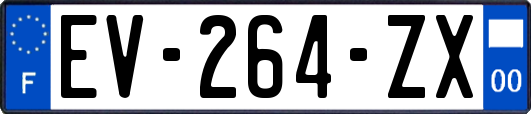 F

EV-264-ZX

00